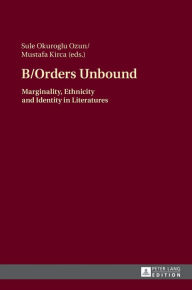 Sule Okuroglu Ozun/
Mustafa Kirca (eds.)

B/Orders Unbound

Marginality, Ethnicity and Identity in Literatures

PETER LANG
EDITION